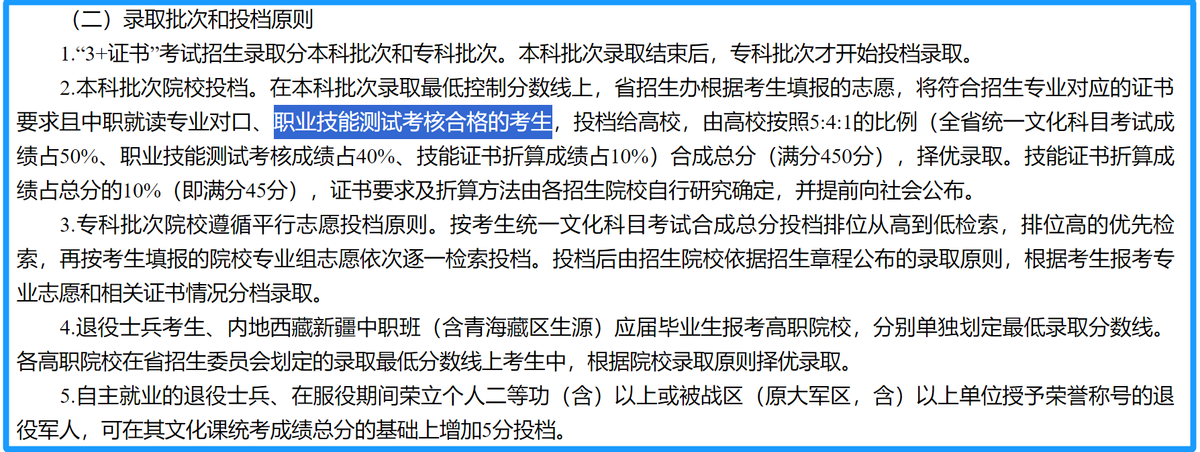 （二）录取批次和投档原则

1.“3+证书”考试招生录取分本科批次和专科批次。本科批次录取结束后，专科批次才开始投档录取。

2.本科批次院校投档。在本科批次录取最低控制分数线上，省招生办根据考生填报的志愿，将符合招生专业对应的证书要求且中职就读专业对口、职业技能测试考核合格的考生，投档给高校，由高校按照5:4:1的比例（全省统一文化科目考试成绩占50%、职业技能测试考核成绩占40%、技能证书折算成绩占10%）合成总分（满分450分），择优录取。技能证书折算成绩占总分的10%（即满分45分），证书要求及折算方法由各招生院校自行研究确定，并提前向社会公布。

3.专科批次院校遵循平行志愿投档原则。按考生统一文化科目考试合成总分投档排位从高到低检索，排位高的优先检索，再按考生填报的院校专业组志愿依次逐一检索投档。投档后由招生院校依据招生章程公布的录取原则，根据考生报考专业志愿和相关证书情况分档录取。

4.退役士兵考生、内地西藏新疆中职班（含青海藏区生源）应届毕业生报考高职院校，分别单独划定最低录取分数线。各高职院校在省招生委员会划定的录取最低分数线上考生中，根据院校录取原则择优录取。

5.自主就业的退役士兵、在服役期间荣立个人二等功（含）以上或被战区（原大军区，含）以上单位授予荣誉称号的退役军人，可在其文化课统考成绩总分的基础上增加5分投档。